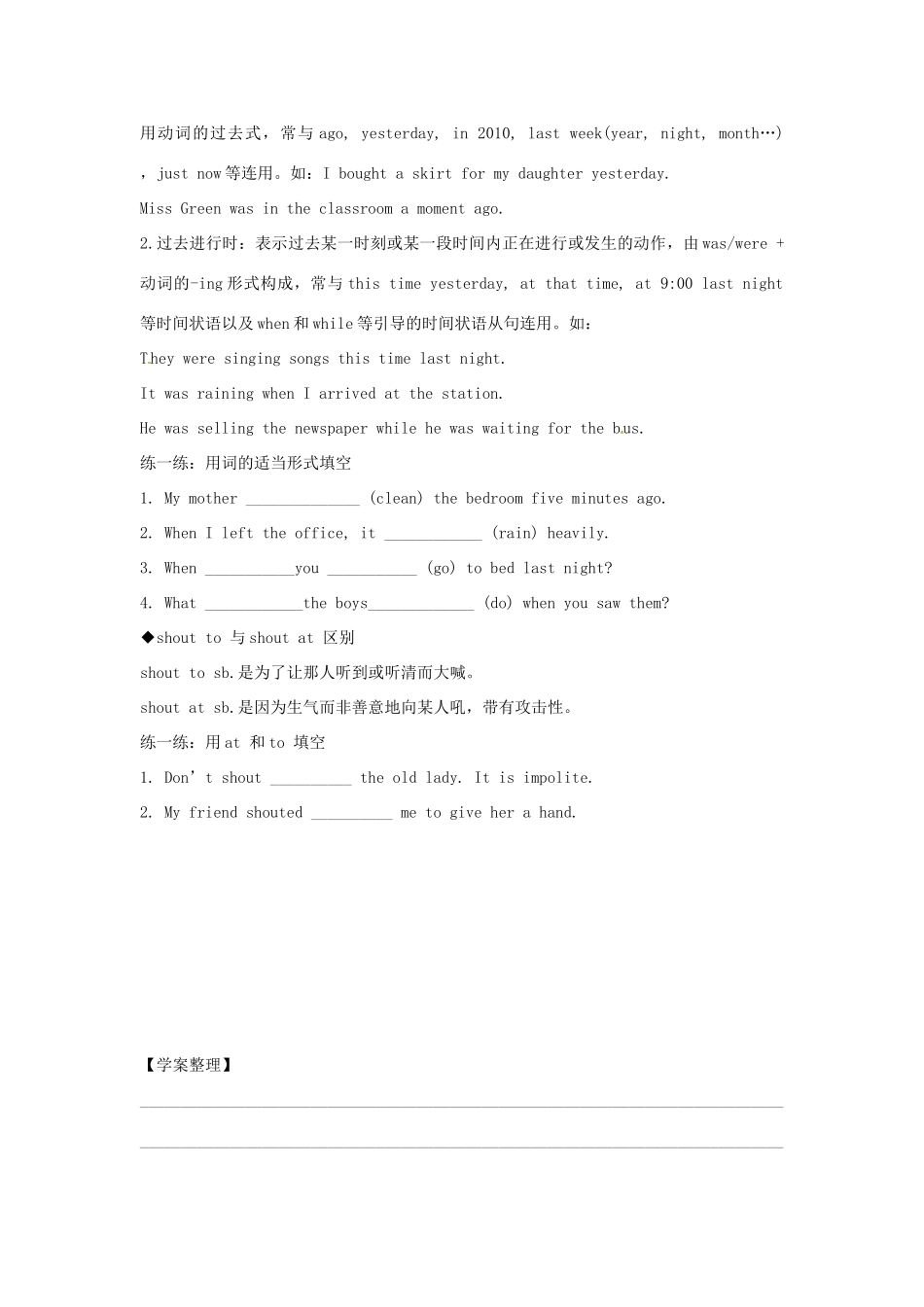 用动词的过去式，常与 ago, yesterday, in 2010, last week(year, night, month…)，just now 等连用。如：I bought a skirt for my daughter yesterday.

Miss Green was in the classroom a moment ago.

2.过去进行时：表示过去某一时刻或某一段时间内正在进行或发生的动作，由 was/were + 动词的-ing 形式构成，常与 this time yesterday, at that time, at 9:00 last night 等时间状语以及 when 和 while 等引导的时间状语从句连用。如：

They were singing songs this time last night.

It was raining when I arrived at the station.

He was selling the newspaper while he was waiting for the bus.

练一练：用词的适当形式填空

1. My mother ______________ (clean) the bedroom five minutes ago.

2. When I left the office, it ____________ (rain) heavily.

3. When ___________you ___________ (go) to bed last night?

4. What ____________the boys_____________ (do) when you saw them?

◆shout to 与 shout at 区别

shout to sb.是为了让那人听到或听清而大喊。

shout at sb.是因为生气而非善意地向某人吼，带有攻击性。

练一练：用 at 和 to 填空

1. Don' t shout __________ the old lady. It is impolite.

2. My friend shouted __________ me to give her a hand.

【学案整理】